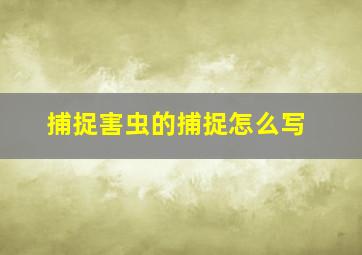 捕捉害虫的捕捉怎么写